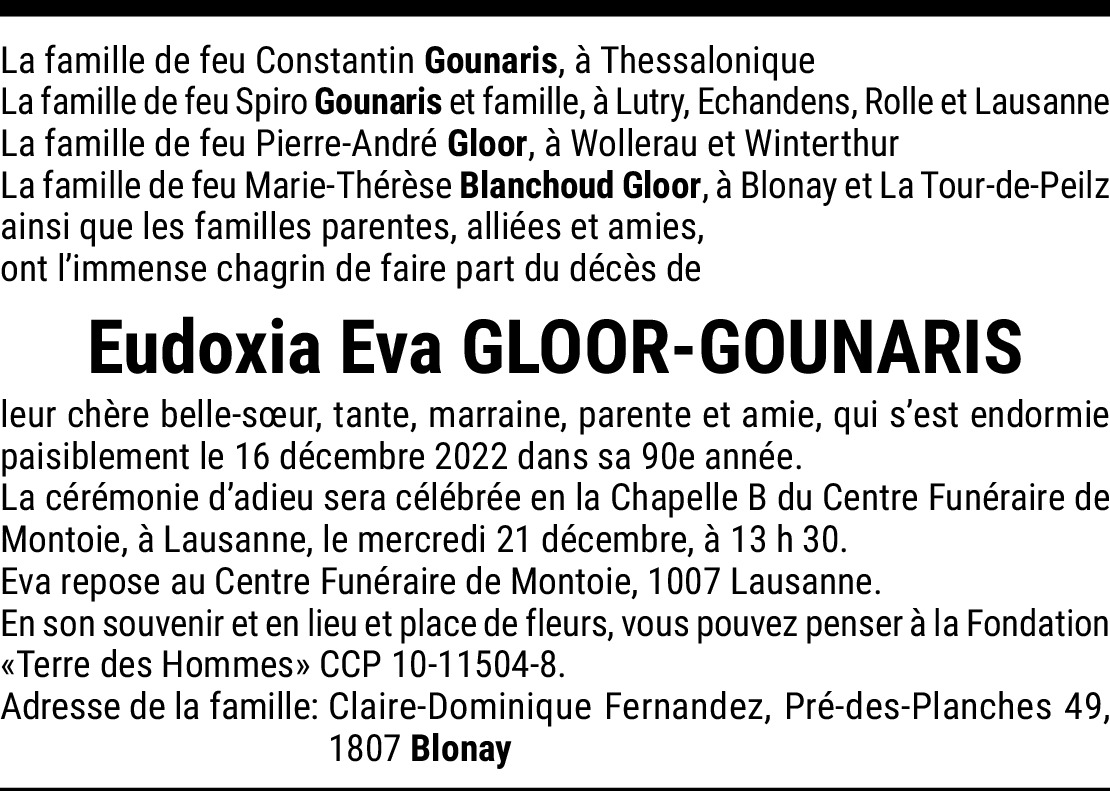 La famille de feu Constantin Gounaris, à Thessalonique
La famille de feu Spiro Gounaris et famille, à Lutry, Echandens, Rolle et Lausanne
La famille de feu Pierre-André Gloor, à Wollerau et Winterthur
La famille de feu Marie-Thérèse Blanchoud Gloor, à Blonay et La Tour-de-Peilz
ainsi que les familles parentes, alliées et amies,
ont l'immense chagrin de faire part du décès de

Eudoxia Eva GLOOR-GOUNARIS

leur chère belle-sœur, tante, marraine, parente et amie, qui s'est endormie paisiblement le 16 décembre 2022 dans sa 90e année.
La cérémonie d'adieu sera célébrée en la Chapelle B du Centre Funéraire de Montoie, à Lausanne, le mercredi 21 décembre, à 13 h 30.
Eva repose au Centre Funéraire de Montoie, 1007 Lausanne.
En son souvenir et en lieu et place de fleurs, vous pouvez penser à la Fondation «Terre des Hommes» CCP 10-11504-8.
Adresse de la famille: Claire-Dominique Fernandez, Pré-des-Planches 49, 1807 Blonay